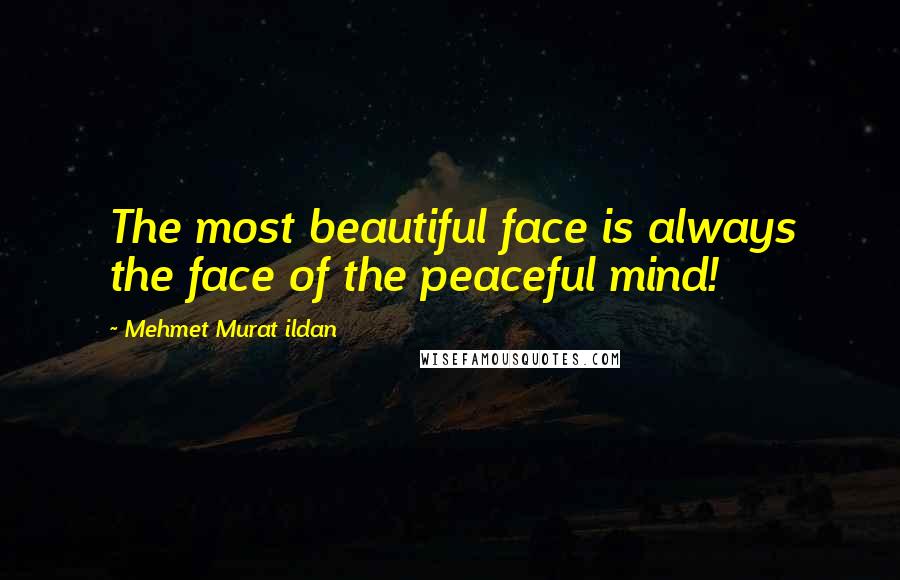 The most beautiful face is always the face of the peaceful mind!

~ Mehmet Murat ildan

WISEFAMOUSQUOTES.COM